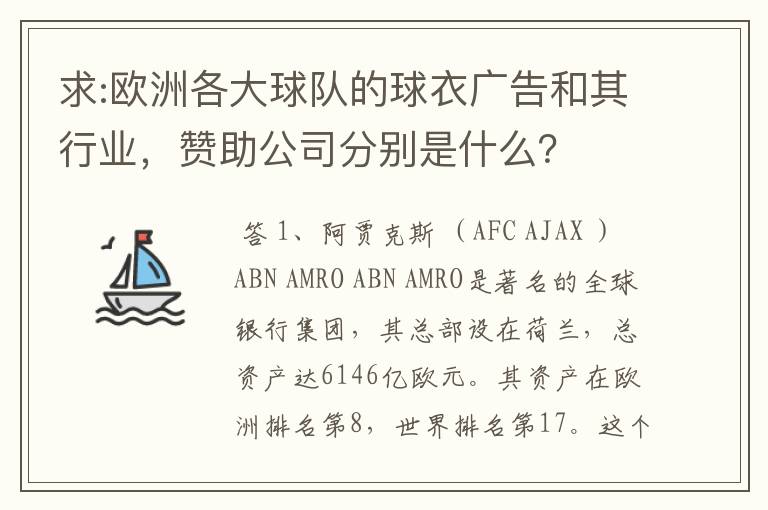 求:欧洲各大球队的球衣广告和其行业，赞助公司分别是什么?

答 1、阿贾克斯 （AFC AJAX ） ABN AMRO ABN AMRO是著名的全球银行集团，其总部设在荷兰，总资产达6146亿欧元。其资产在欧洲排名第8，世界排名第17。这个